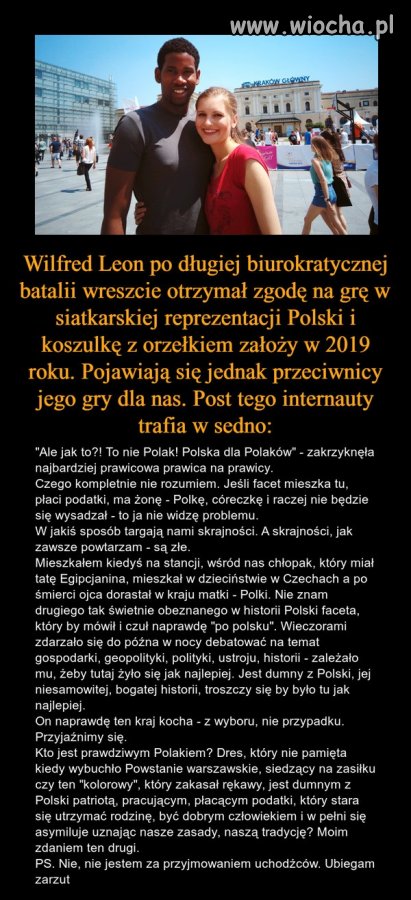 www.wiocha.pl

KRAKÓW GŁÓWNY

Wilfred Leon po długiej biurokratycznej batalii wreszcie otrzymał zgodę na grę w siatkarskiej reprezentacji Polski i koszulkę z orzełkiem założy w 2019 roku. Pojawiają się jednak przeciwnicy jego gry dla nas. Post tego internauty trafia w sedno:

"Ale jak to?! To nie Polak! Polska dla Polaków" - zakrzyknęła najbardziej prawicowa prawica na prawicy.
Czego kompletnie nie rozumiem. Jeśli facet mieszka tu, płaci podatki, ma żonę - Polkę, córeczkę i raczej nie będzie się wysadzał - to ja nie widzę problemu.
W jakiś sposób targają nami skrajności. A skrajności, jak zawsze powtarzam - są złe.
Mieszkałem kiedyś na stancji, wśród nas chłopak, który miał tatę Egipcjanina, mieszkał w dzieciństwie w Czechach a po śmierci ojca dorastał w kraju matki - Polki. Nie znam drugiego tak świetnie obeznanego w historii Polski faceta, który by mówił i czuł naprawdę "po polsku". Wieczorami zdarzało się do późna w nocy debatować na temat gospodarki, geopolityki, polityki, ustroju, historii - zależało mu, żeby tutaj żyło się jak najlepiej. Jest dumny z Polski, jej niesamowitej, bogatej historii, troszczy się by było tu jak najlepiej.
On naprawdę ten kraj kocha - z wyboru, nie przypadku. Przyjaźnimy się.
Kto jest prawdziwym Polakiem? Dres, który nie pamięta kiedy wybuchło Powstanie warszawskie, siedzący na zasiłku czy ten "kolorowy", który zakasał rękawy, jest dumnym z Polski patriotą, pracującym, płacącym podatki, który stara się utrzymać rodzinę, być dobrym człowiekiem i w pełni się asymiluje uznając nasze zasady, naszą tradycję? Moim zdaniem ten drugi.
PS. Nie, nie jestem za przyjmowaniem uchodźców. Ubiegam zarzut